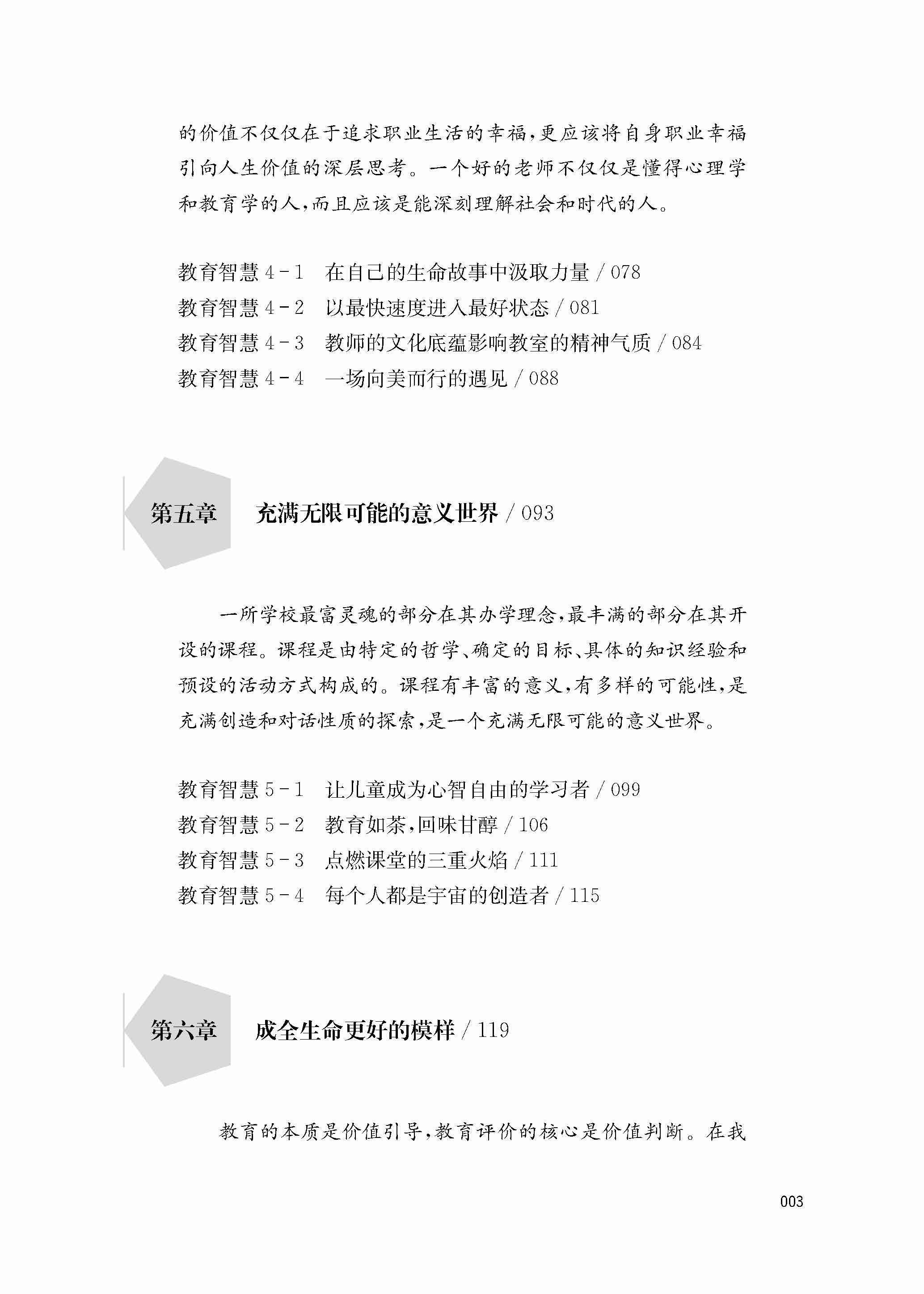 的价值不仅仅在于追求职业生活的幸福，更应该将自身职业幸福引向人生价值的深层思考。一个好的老师不仅仅是懂得心理学和教育学的人，而且应该是能深刻理解社会和时代的人。

教育智慧 4－1　在自己的生命故事中汲取力量 / 078
教育智慧 4－2　以最快速度进入最好状态 / 081
教育智慧 4－3　教师的文化底蕴影响教室的精神气质 / 084
教育智慧 4－4　一场向美而行的遇见 / 088

第五章　充满无限可能的意义世界 / 093

一所学校最富灵魂的部分在其办学理念，最丰满的部分在其开设的课程。课程是由特定的哲学、确定的目标、具体的知识经验和预设的活动方式构成的。课程有丰富的意义，有多样的可能性，是充满创造和对话性质的探索，是一个充满无限可能的意义世界。

教育智慧 5－1　让儿童成为心智自由的学习者 / 099
教育智慧 5－2　教育如茶，回味甘醇 / 106
教育智慧 5－3　点燃课堂的三重火焰 / 111
教育智慧 5－4　每个人都是宇宙的创造者 / 115

第六章　成全生命更好的模样 / 119

教育的本质是价值引导，教育评价的核心是价值判断。在我

003